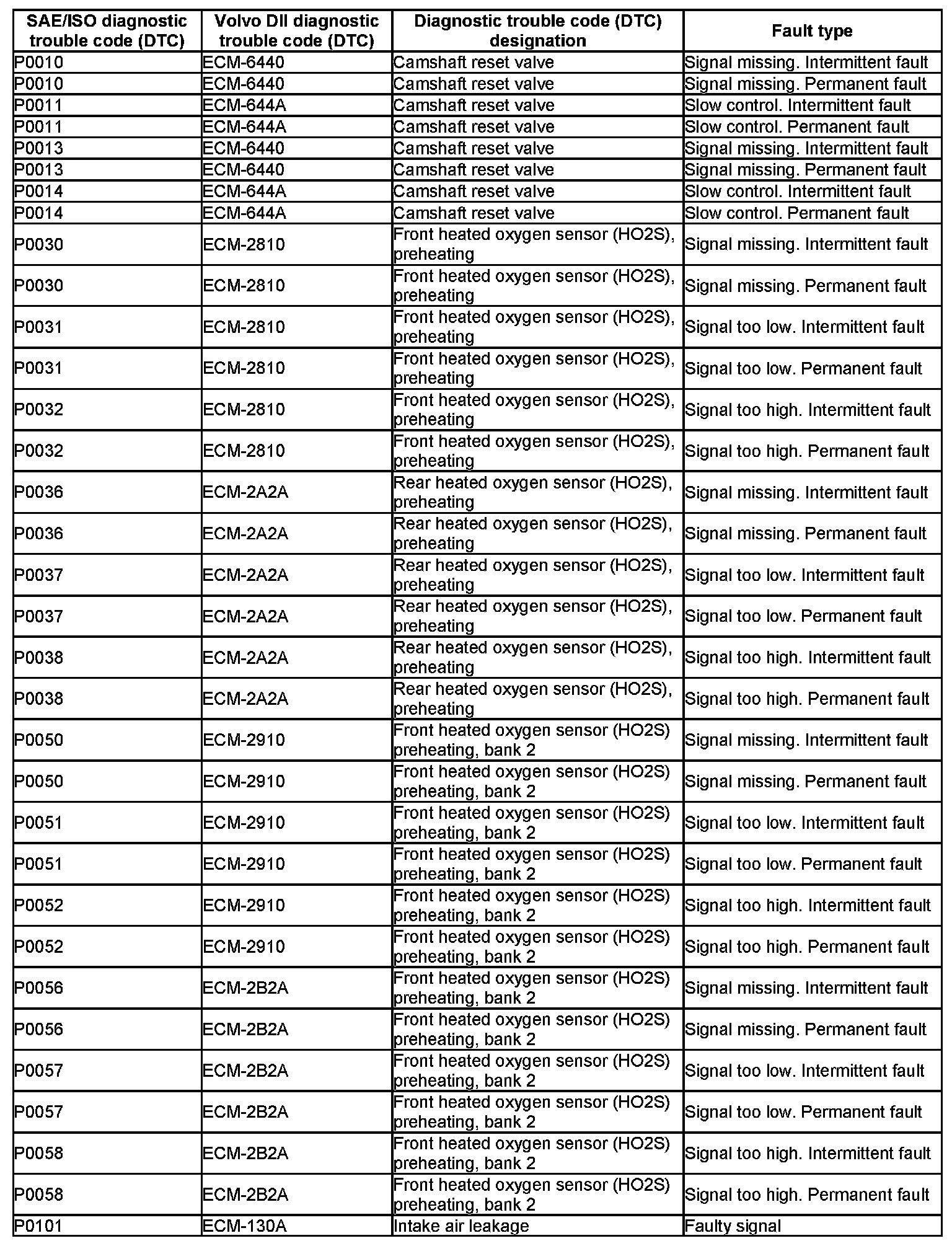 | SAE/ISO diagnostic trouble code (DTC) | Volvo DII diagnostic trouble code (DTC) | Diagnostic trouble code (DTC) designation | Fault type |
|---|---|---|---|
| P0010 | ECM-6440 | Camshaft reset valve | Signal missing. Intermittent fault |
| P0010 | ECM-6440 | Camshaft reset valve | Signal missing. Permanent fault |
| P0011 | ECM-644A | Camshaft reset valve | Slow control. Intermittent fault |
| P0011 | ECM-644A | Camshaft reset valve | Slow control. Permanent fault |
| P0013 | ECM-6440 | Camshaft reset valve | Signal missing. Intermittent fault |
| P0013 | ECM-6440 | Camshaft reset valve | Signal missing. Permanent fault |
| P0014 | ECM-644A | Camshaft reset valve | Slow control. Intermittent fault |
| P0014 | ECM-644A | Camshaft reset valve | Slow control. Permanent fault |
| P0030 | ECM-2810 | Front heated oxygen sensor (HO2S), preheating | Signal missing. Intermittent fault |
| P0030 | ECM-2810 | Front heated oxygen sensor (HO2S), preheating | Signal missing. Permanent fault |
| P0031 | ECM-2810 | Front heated oxygen sensor (HO2S), preheating | Signal too low. Intermittent fault |
| P0031 | ECM-2810 | Front heated oxygen sensor (HO2S), preheating | Signal too low. Permanent fault |
| P0032 | ECM-2810 | Front heated oxygen sensor (HO2S), preheating | Signal too high. Intermittent fault |
| P0032 | ECM-2810 | Front heated oxygen sensor (HO2S), preheating | Signal too high. Permanent fault |
| P0036 | ECM-2A2A | Rear heated oxygen sensor (HO2S), preheating | Signal missing. Intermittent fault |
| P0036 | ECM-2A2A | Rear heated oxygen sensor (HO2S), preheating | Signal missing. Permanent fault |
| P0037 | ECM-2A2A | Rear heated oxygen sensor (HO2S), preheating | Signal too low. Intermittent fault |
| P0037 | ECM-2A2A | Rear heated oxygen sensor (HO2S), preheating | Signal too low. Permanent fault |
| P0038 | ECM-2A2A | Rear heated oxygen sensor (HO2S), preheating | Signal too high. Intermittent fault |
| P0038 | ECM-2A2A | Rear heated oxygen sensor (HO2S), preheating | Signal too high. Permanent fault |
| P0050 | ECM-2910 | Front heated oxygen sensor (HO2S) preheating, bank 2 | Signal missing. Intermittent fault |
| P0050 | ECM-2910 | Front heated oxygen sensor (HO2S) preheating, bank 2 | Signal missing. Permanent fault |
| P0051 | ECM-2910 | Front heated oxygen sensor (HO2S) preheating, bank 2 | Signal too low. Intermittent fault |
| P0051 | ECM-2910 | Front heated oxygen sensor (HO2S) preheating, bank 2 | Signal too low. Permanent fault |
| P0052 | ECM-2910 | Front heated oxygen sensor (HO2S) preheating, bank 2 | Signal too high. Intermittent fault |
| P0052 | ECM-2910 | Front heated oxygen sensor (HO2S) preheating, bank 2 | Signal too high. Permanent fault |
| P0056 | ECM-2B2A | Front heated oxygen sensor (HO2S) preheating, bank 2 | Signal missing. Intermittent fault |
| P0056 | ECM-2B2A | Front heated oxygen sensor (HO2S) preheating, bank 2 | Signal missing. Permanent fault |
| P0057 | ECM-2B2A | Front heated oxygen sensor (HO2S) preheating, bank 2 | Signal too low. Intermittent fault |
| P0057 | ECM-2B2A | Front heated oxygen sensor (HO2S) preheating, bank 2 | Signal too low. Permanent fault |
| P0058 | ECM-2B2A | Front heated oxygen sensor (HO2S) preheating, bank 2 | Signal too high. Intermittent fault |
| P0058 | ECM-2B2A | Front heated oxygen sensor (HO2S) preheating, bank 2 | Signal too high. Permanent fault |
| P0101 | ECM-130A | Intake air leakage | Faulty signal |